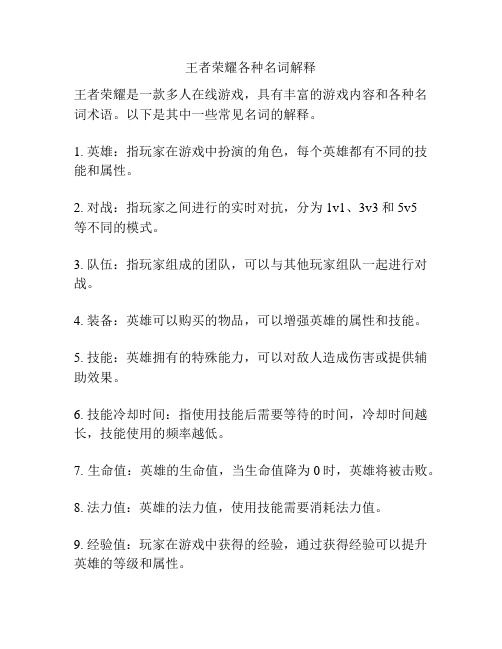 王者荣耀各种名词解释

王者荣耀是一款多人在线游戏，具有丰富的游戏内容和各种名词术语。以下是其中一些常见名词的解释。

1. 英雄：指玩家在游戏中扮演的角色，每个英雄都有不同的技能和属性。

2. 对战：指玩家之间进行的实时对抗，分为 1v1、3v3 和 5v5 等不同的模式。

3. 队伍：指玩家组成的团队，可以与其他玩家组队一起进行对战。

4. 装备：英雄可以购买的物品，可以增强英雄的属性和技能。

5. 技能：英雄拥有的特殊能力，可以对敌人造成伤害或提供辅助效果。

6. 技能冷却时间：指使用技能后需要等待的时间，冷却时间越长，技能使用的频率越低。

7. 生命值：英雄的生命值，当生命值降为 0 时，英雄将被击败。

8. 法力值：英雄的法力值，使用技能需要消耗法力值。

9. 经验值：玩家在游戏中获得的经验，通过获得经验可以提升英雄的等级和属性。